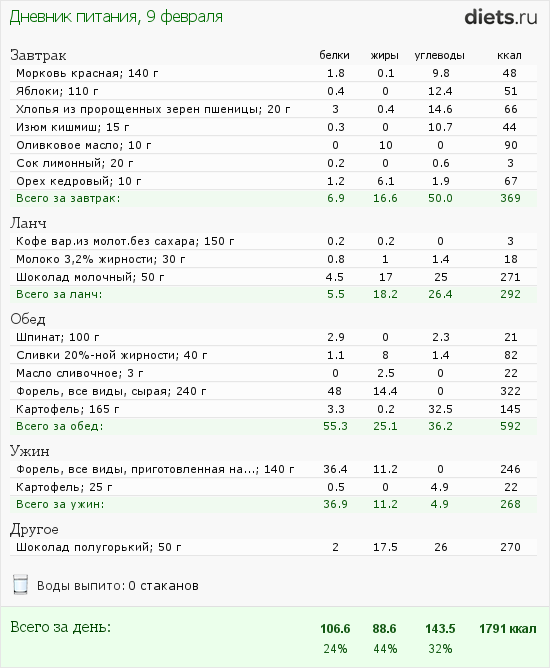 Дневник питания, 9 февраля

diets.ru

| Завтрак | белки | жиры | углеводы | ккал |
|---|---|---|---|---|
| Морковь красная; 140 г | 1.8 | 0.1 | 9.8 | 48 |
| Яблоки; 110 г | 0.4 | 0 | 12.4 | 51 |
| Хлопья из пророщенных зерен пшеницы; 20 г | 3 | 0.4 | 14.6 | 66 |
| Изюм кишмиш; 15 г | 0.3 | 0 | 10.7 | 44 |
| Оливковое масло; 10 г | 0 | 10 | 0 | 90 |
| Сок лимонный; 20 г | 0.2 | 0 | 0.6 | 3 |
| Орех кедровый; 10 г | 1.2 | 6.1 | 1.9 | 67 |
| Всего за завтрак: | 6.9 | 16.6 | 50.0 | 369 |
| Ланч | | | | |
| Кофе вар.из молот.без сахара; 150 г | 0.2 | 0.2 | 0 | 3 |
| Молоко 3,2% жирности; 30 г | 0.8 | 1 | 1.4 | 18 |
| Шоколад молочный; 50 г | 4.5 | 17 | 25 | 271 |
| Всего за ланч: | 5.5 | 18.2 | 26.4 | 292 |
| Обед | | | | |
| Шпинат; 100 г | 2.9 | 0 | 2.3 | 21 |
| Сливки 20%-ной жирности; 40 г | 1.1 | 8 | 1.4 | 82 |
| Масло сливочное; 3 г | 0 | 2.5 | 0 | 22 |
| Форель, все виды, сырая; 240 г | 48 | 14.4 | 0 | 322 |
| Картофель; 165 г | 3.3 | 0.2 | 32.5 | 145 |
| Всего за обед: | 55.3 | 25.1 | 36.2 | 592 |
| Ужин | | | | |
| Форель, все виды, приготовленная на...; 140 г | 36.4 | 11.2 | 0 | 246 |
| Картофель; 25 г | 0.5 | 0 | 4.9 | 22 |
| Всего за ужин: | 36.9 | 11.2 | 4.9 | 268 |
| Другое | | | | |
| Шоколад полугорький; 50 г | 2 | 17.5 | 26 | 270 |

Воды выпито: 0 стаканов

Всего за день: 106.6 88.6 143.5 1791 ккал
24% 44% 32%